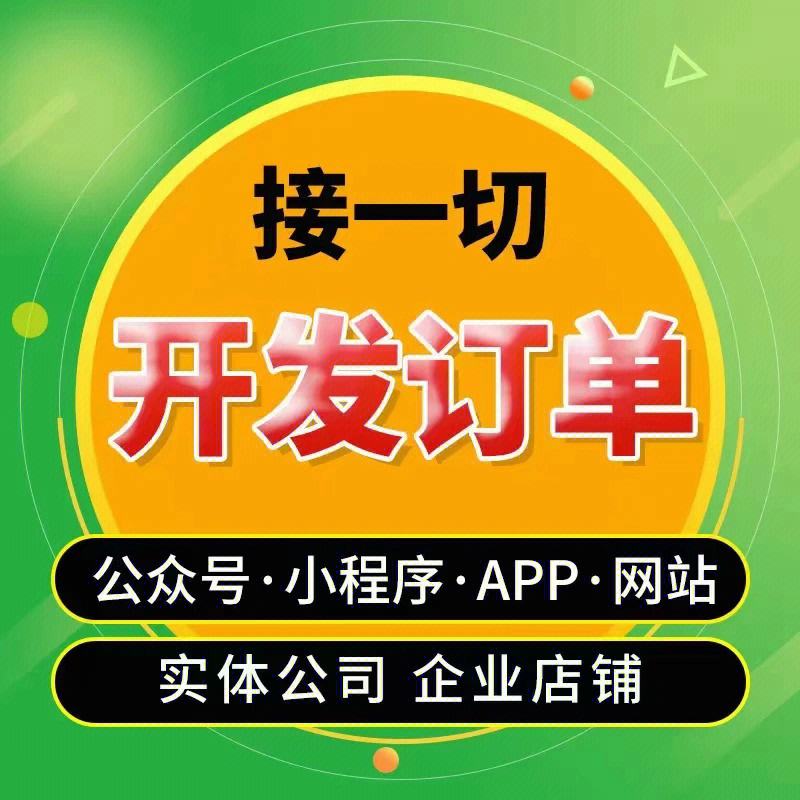 接一切
开发订单
公众号·小程序·APP·网站
实体公司 企业店铺